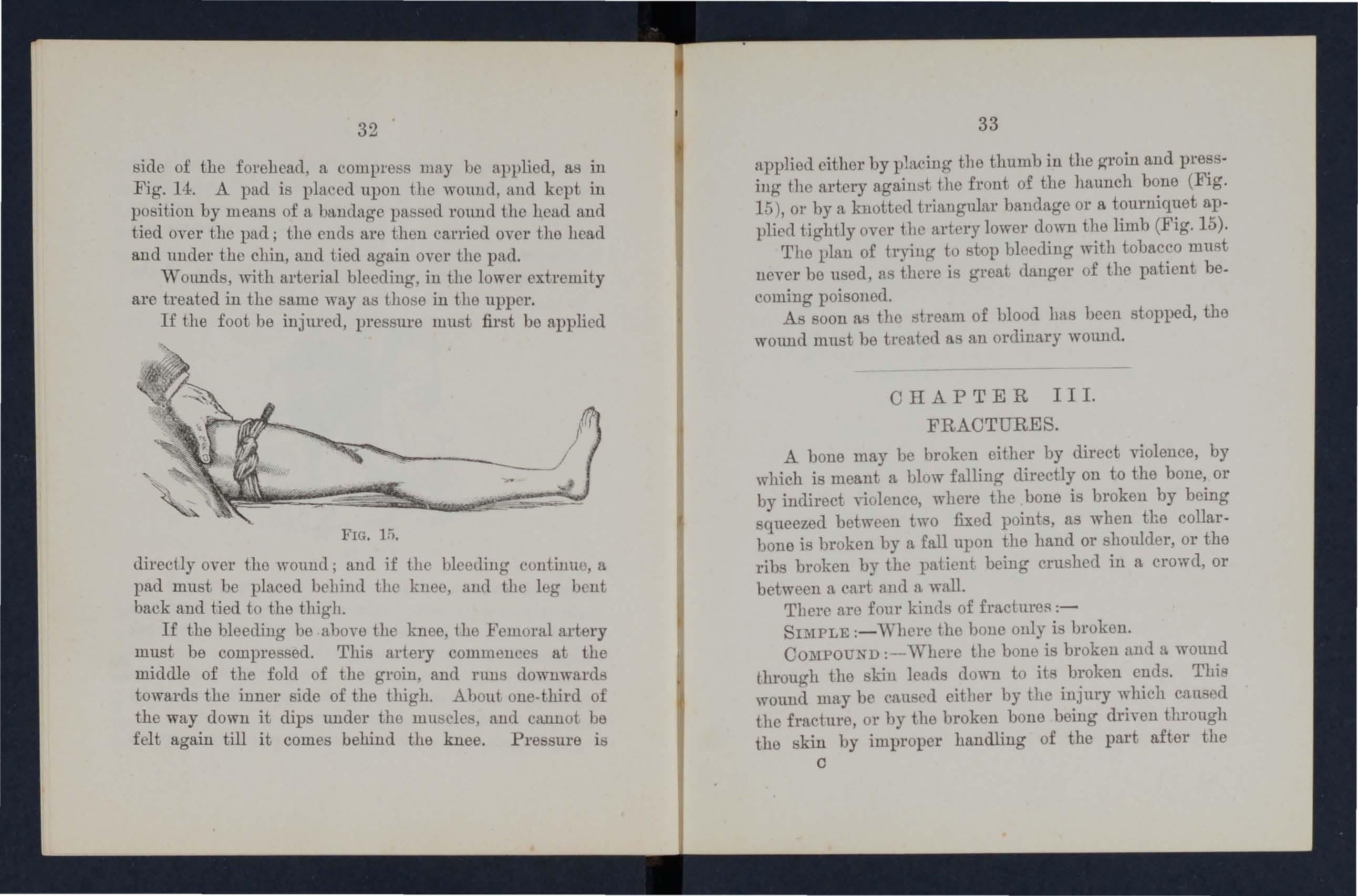 32

side of the forehead, a compress may be applied, as in Fig. 14. A pad is placed upon the wound, and kept in position by means of a bandage passed round the head and tied over the pad; the ends are then carried over the head and under the chin, and tied again over the pad.

Wounds, with arterial bleeding, in the lower extremity are treated in the same way as those in the upper.

If the foot be injured, pressure must first be applied

FIG. 15.

directly over the wound; and if the bleeding continue, a pad must be placed behind the knee, and the leg bent back and tied to the thigh.

If the bleeding be above the knee, the Femoral artery must be compressed. This artery commences at the middle of the fold of the groin, and runs downwards towards the inner side of the thigh. About one-third of the way down it dips under the muscles, and cannot be felt again till it comes behind the knee. Pressure is

33

applied either by placing the thumb in the groin and pressing the artery against the front of the haunch bone (Fig. 15), or by a knotted triangular bandage or a tourniquet applied tightly over the artery lower down the limb (Fig. 15).

The plan of trying to stop bleeding with tobacco must never be used, as there is great danger of the patient becoming poisoned.

As soon as the stream of blood has been stopped, the wound must be treated as an ordinary wound.

CHAPTER III.
FRACTURES.

A bone may be broken either by direct violence, by which is meant a blow falling directly on to the bone, or by indirect violence, where the bone is broken by being squeezed between two fixed points, as when the collarbone is broken by a fall upon the hand or shoulder, or the ribs broken by the patient being crushed in a crowd, or between a cart and a wall.

There are four kinds of fractures:—

SIMPLE:—Where the bone only is broken.

COMPOUND:—Where the bone is broken and a wound through the skin leads down to its broken ends. This wound may be caused either by the injury which caused the fracture, or by the broken bone being driven through the skin by improper handling of the part after the

C